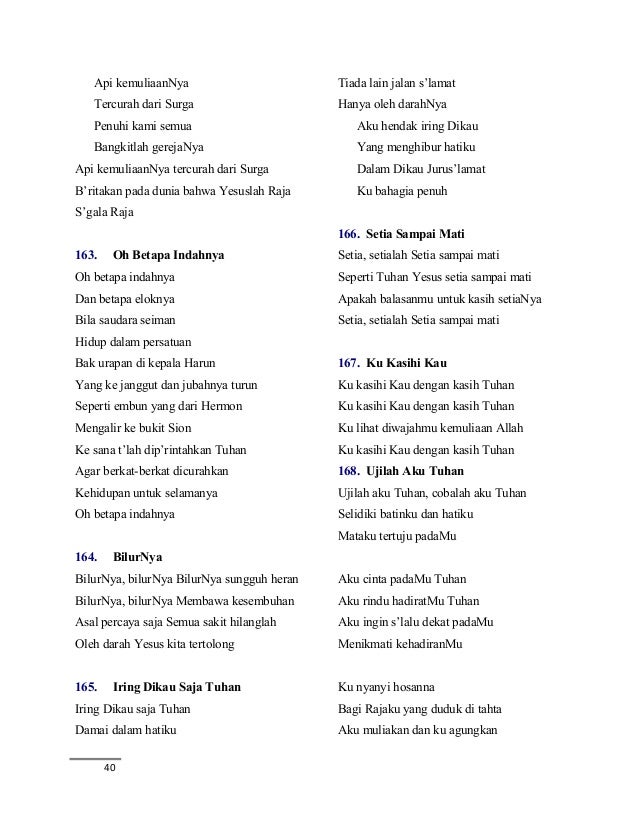 Api kemuliaanNya
Tercurah dari Surga
Penuhi kami semua
Bangkitlah gerejaNya
Api kemuliaanNya tercurah dari Surga
B'ritakan pada dunia bahwa Yesuslah Raja
S'gala Raja

163. Oh Betapa Indahnya
Oh betapa indahnya
Dan betapa eloknya
Bila saudara seiman
Hidup dalam persatuan
Bak urapan di kepala Harun
Yang ke janggut dan jubahnya turun
Seperti embun yang dari Hermon
Mengalir ke bukit Sion
Ke sana t'lah dip'rintahkan Tuhan
Agar berkat-berkat dicurahkan
Kehidupan untuk selamanya
Oh betapa indahnya

164. BilurNya
BilurNya, bilurNya BilurNya sungguh heran
BilurNya, bilurNya Membawa kesembuhan
Asal percaya saja Semua sakit hilanglah
Oleh darah Yesus kita tertolong

165. Iring Dikau Saja Tuhan
Iring Dikau saja Tuhan
Damai dalam hatiku

Tiada lain jalan s'lamat
Hanya oleh darahNya
Aku hendak iring Dikau
Yang menghibur hatiku
Dalam Dikau Jurus'lamat
Ku bahagia penuh

166. Setia Sampai Mati
Setia, setialah Setia sampai mati
Seperti Tuhan Yesus setia sampai mati
Apakah balasanmu untuk kasih setiaNya
Setia, setialah Setia sampai mati

167. Ku Kasihi Kau
Ku kasihi Kau dengan kasih Tuhan
Ku kasihi Kau dengan kasih Tuhan
Ku lihat diwajahmu kemuliaan Allah
Ku kasihi Kau dengan kasih Tuhan
168. Ujilah Aku Tuhan
Ujilah aku Tuhan, cobalah aku Tuhan
Selidiki batinku dan hatiku
Mataku tertuju padaMu

Aku cinta padaMu Tuhan
Aku rindu hadiratMu Tuhan
Aku ingin s'lalu dekat padaMu
Menikmati kehadiranMu

Ku nyanyi hosanna
Bagi Rajaku yang duduk di tahta
Aku muliakan dan ku agungkan

40